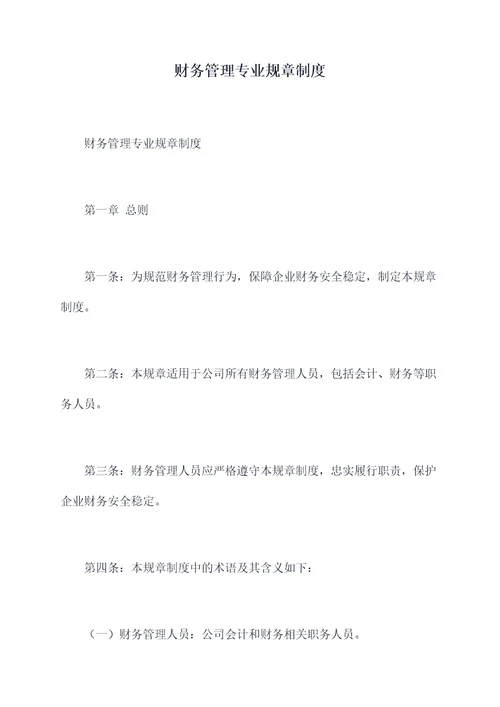 财务管理专业规章制度

财务管理专业规章制度

第一章 总则

第一条：为规范财务管理行为，保障企业财务安全稳定，制定本规章制度。

第二条：本规章适用于公司所有财务管理人员，包括会计、财务等职务人员。

第三条：财务管理人员应严格遵守本规章制度，忠实履行职责，保护企业财务安全稳定。

第四条：本规章制度中的术语及其含义如下：

（一）财务管理人员：公司会计和财务相关职务人员。